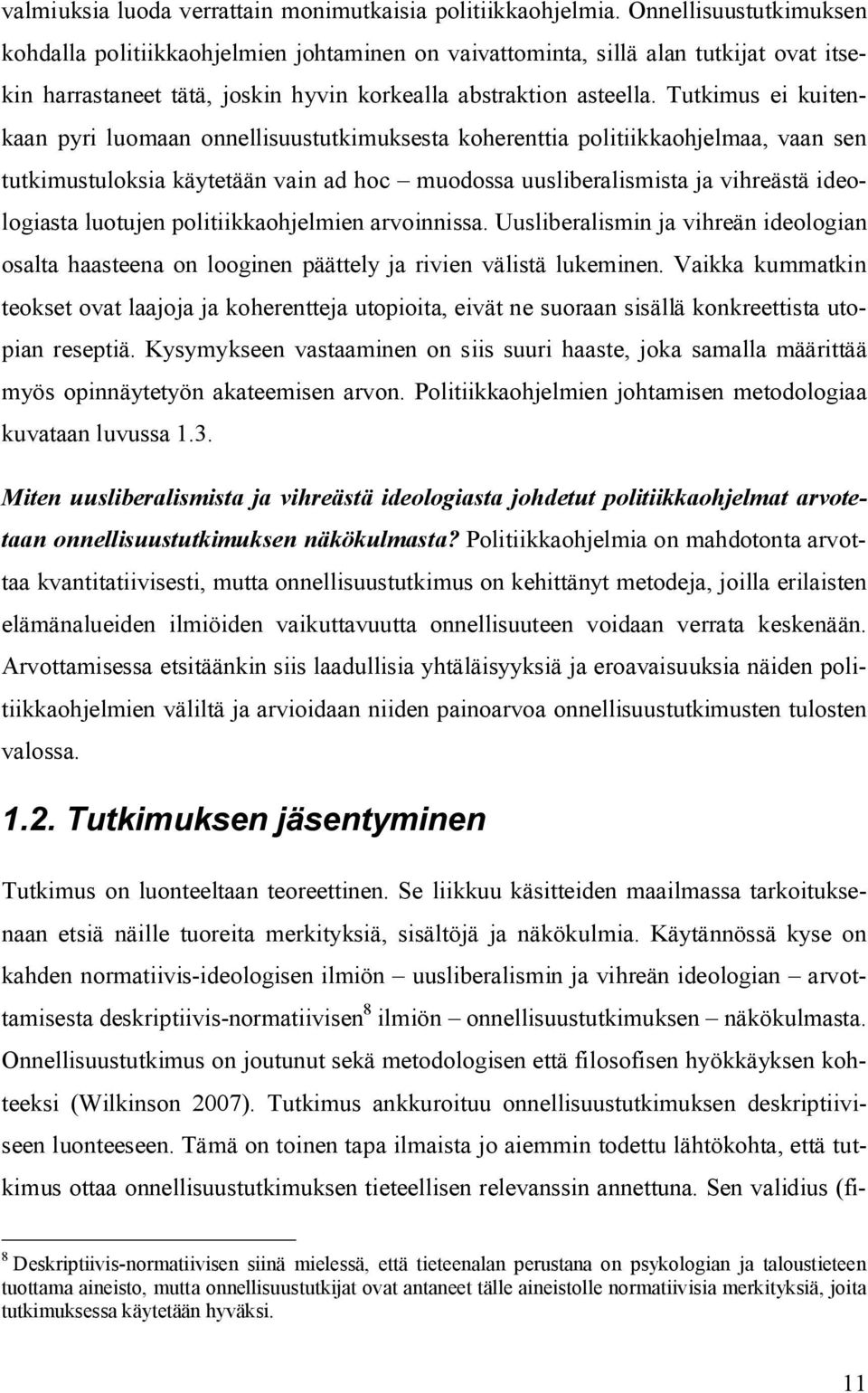 valmiuksia luoda verrattain monimutkaisia politiikkaohjelmia. Onnellisuustutkimuksen kohdalla politiikkaohjelmien johtaminen on vaivattominta, sillä alan tutkijat ovat itsekin harrastaneet tätä, joskin hyvin korkealla abstraktion asteella. Tutkimus ei kuitenkaan pyri luomaan onnellisuustutkimuksesta koherenttia politiikkaohjelmaa, vaan sen tutkimustuloksia käytetään vain ad hoc – muodossa uusliberalismista ja vihreästä ideologiasta luotujen politiikkaohjelmien arvoinnissa. Uusliberalismin ja vihreän ideologian osalta haasteena on looginen päättely ja rivien välistä lukeminen. Vaikka kummatkin teokset ovat laajoja ja koherentteja utopioita, eivät ne suoraan sisällä konkreettista utopian reseptiä. Kysymykseen vastaaminen on siis suuri haaste, joka samalla määrittää myös opinnäytetyön akateemisen arvon. Politiikkaohjelmien johtamisen metodologiaa kuvataan luvussa 1.3.

Miten uusliberalismista ja vihreästä ideologiasta johdetut politiikkaohjelmat arvotetaan onnellisuustutkimuksen näkökulmasta? Politiikkaohjelmia on mahdotonta arvottaa kvantitatiivisesti, mutta onnellisuustutkimus on kehittänyt metodeja, joilla erilaisten elämänalueiden ilmiöiden vaikuttavuutta onnellisuuteen voidaan verrata keskenään. Arvottamisessa etsitäänkin siis laadullisia yhtäläisyyksiä ja eroavaisuuksia näiden politiikkaohjelmien väliltä ja arvioidaan niiden painoarvoa onnellisuustutkimusten tulosten valossa.

1.2. Tutkimuksen jäsentyminen

Tutkimus on luonteeltaan teoreettinen. Se liikkuu käsitteiden maailmassa tarkoituksenaan etsiä näille tuoreita merkityksiä, sisältöjä ja näkökulmia. Käytännössä kyse on kahden normatiivis-ideologisen ilmiön – uusliberalismin ja vihreän ideologian – arvottamisesta deskriptiivis-normatiivisen$^8$ ilmiön – onnellisuustutkimuksen – näkökulmasta. Onnellisuustutkimus on joutunut sekä metodologisen että filosofisen hyökkäyksen kohteeksi (Wilkinson 2007). Tutkimus ankkuroituu onnellisuustutkimuksen deskriptiiviseen luonteeseen. Tämä on toinen tapa ilmaista jo aiemmin todettu lähtökohta, että tutkimus ottaa onnellisuustutkimuksen tieteellisen relevanssin annettuna. Sen validius (fi-

$^8$ Deskriptiivis-normatiivisen siinä mielessä, että tieteenalan perustana on psykologian ja taloustieteen tuottama aineisto, mutta onnellisuustutkijat ovat antaneet tälle aineistolle normatiivisia merkityksiä, joita tutkimuksessa käytetään hyväksi.

11